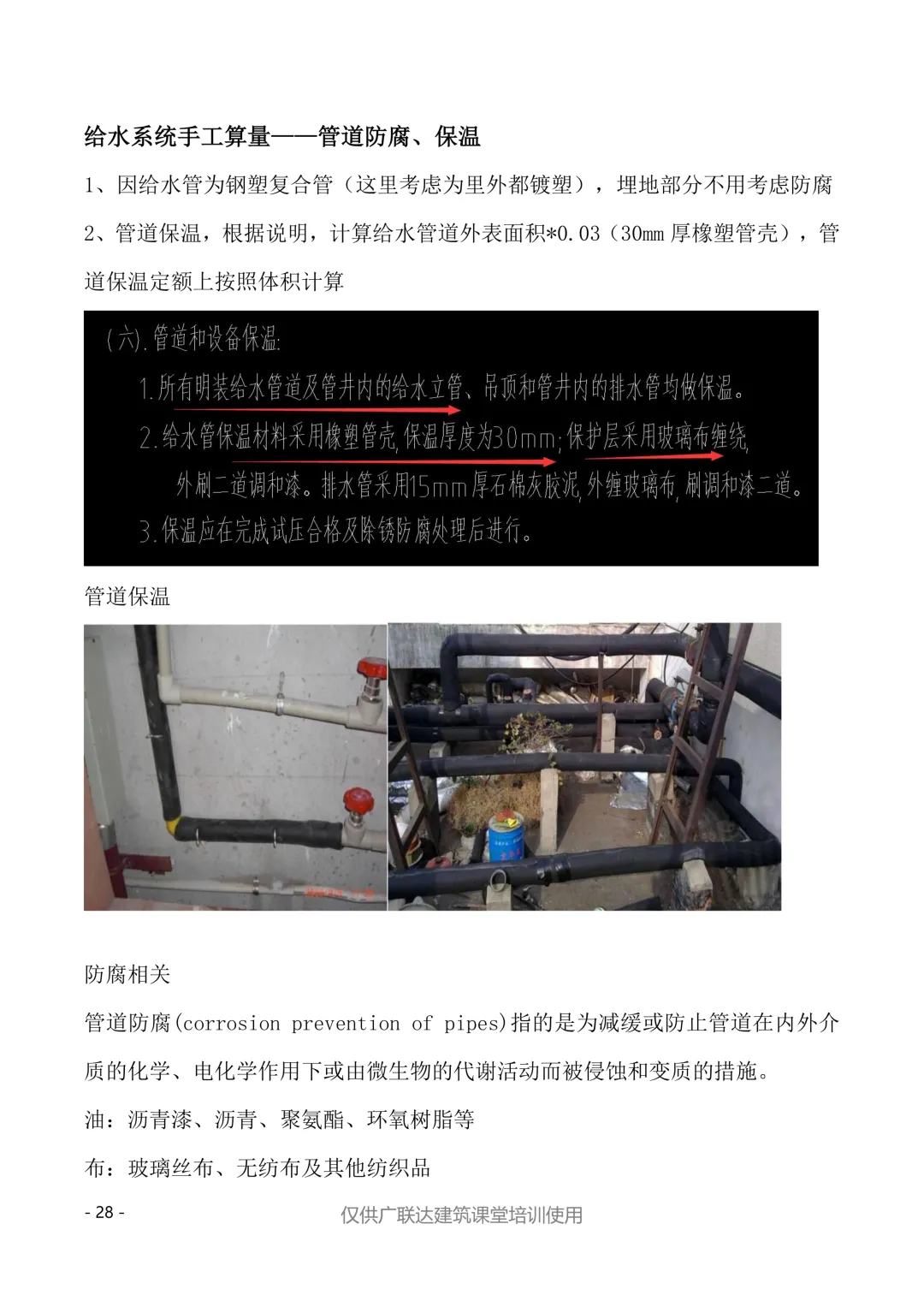 给水系统手工算量——管道防腐、保温

1、因给水管为钢塑复合管（这里考虑为里外都镀塑），埋地部分不用考虑防腐

2、管道保温，根据说明，计算给水管道外表面积*0.03（30mm厚橡塑管壳），管道保温定额上按照体积计算

(六).管道和设备保温:

1.所有明装给水管道及管井内的给水立管、吊顶和管井内的排水管均做保温。

2.给水管保温材料采用橡塑管壳,保温厚度为30mm;保护层采用玻璃布缠绕,外刷二道调和漆。排水管采用15mm厚石棉灰胶泥,外缠玻璃布,刷调和漆二道。

3.保温应在完成试压合格及除锈防腐处理后进行。

管道保温

防腐相关

管道防腐(corrosion prevention of pipes)指的是为减缓或防止管道在内外介质的化学、电化学作用下或由微生物的代谢活动而被侵蚀和变质的措施。

油：沥青漆、沥青、聚氨酯、环氧树脂等

布：玻璃丝布、无纺布及其他纺织品

- 28 -

仅供广联达建筑课堂培训使用